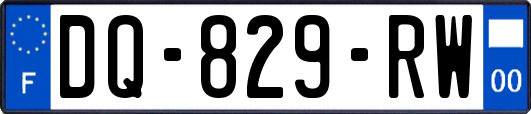 F
DQ-829-RW
00